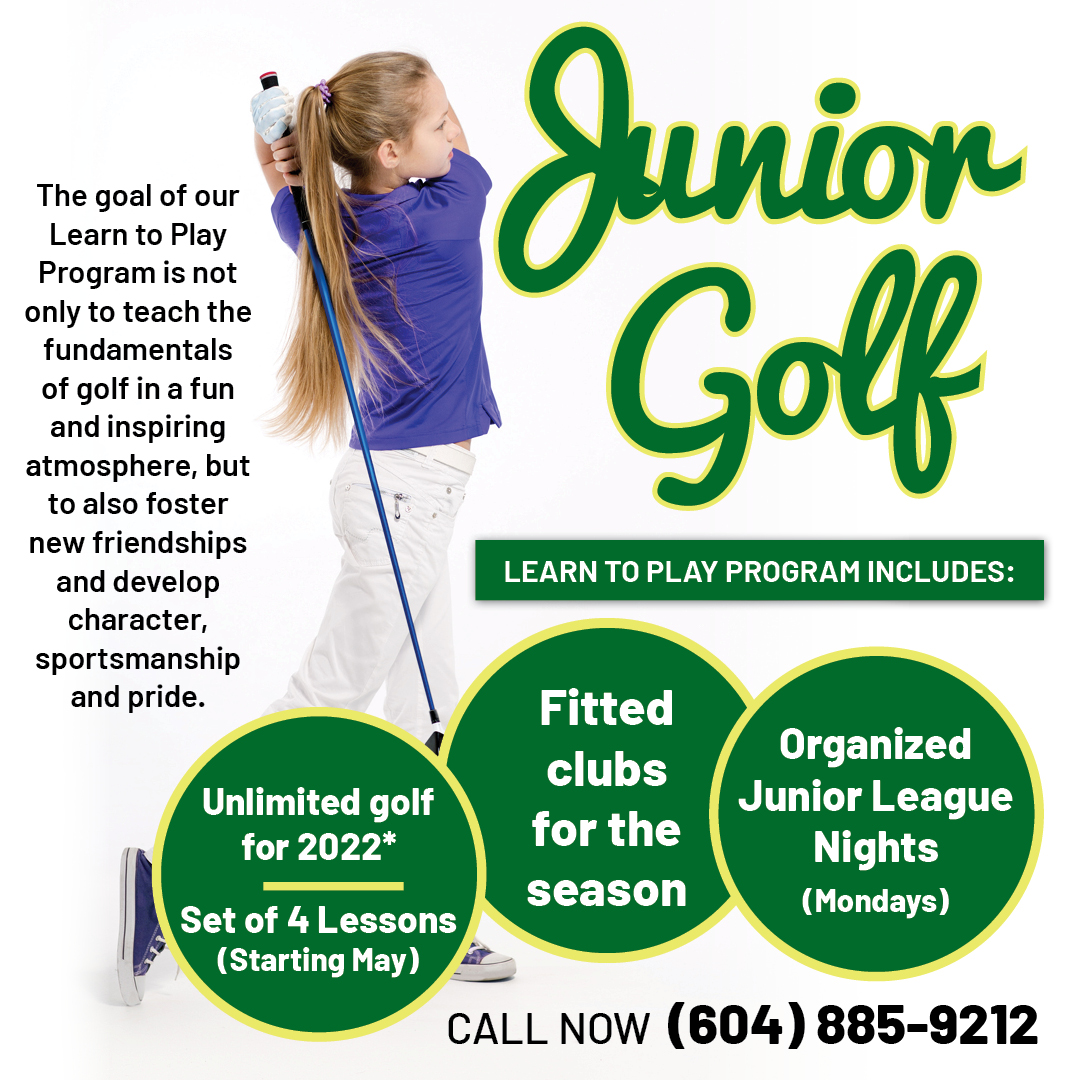 Junior Golf

The goal of our Learn to Play Program is not only to teach the fundamentals of golf in a fun and inspiring atmosphere, but to also foster new friendships and develop character, sportsmanship and pride.

LEARN TO PLAY PROGRAM INCLUDES:

Unlimited golf for 2022*

Set of 4 Lessons (Starting May)

Fitted clubs for the season

Organized Junior League Nights (Mondays)

CALL NOW (604) 885-9212